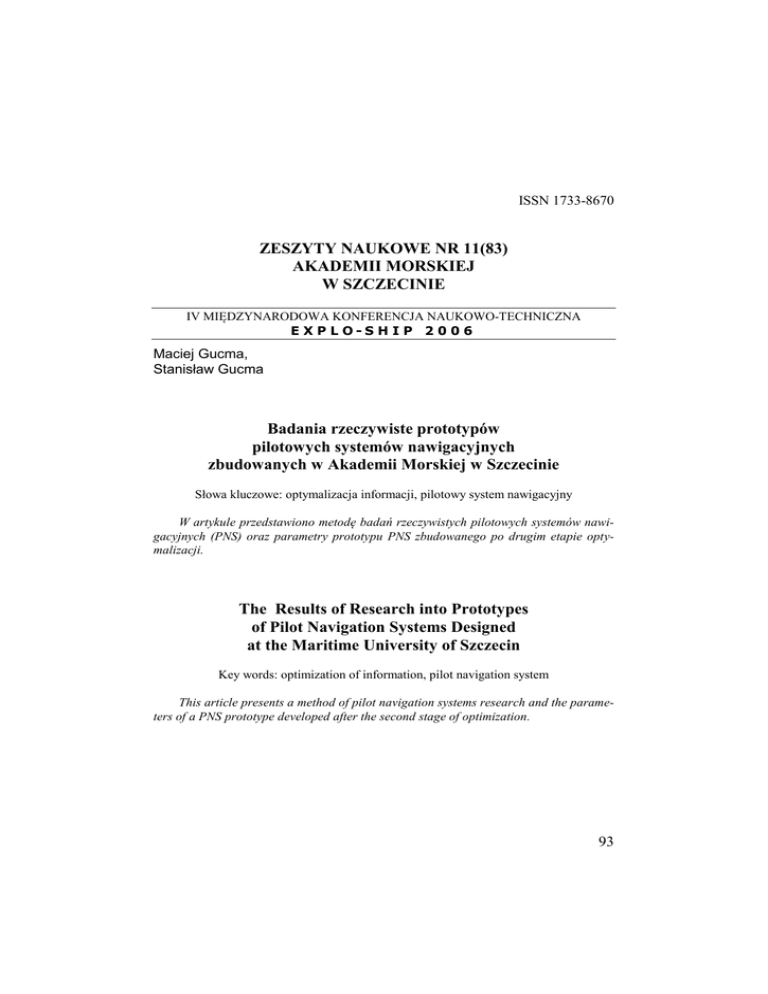 ISSN 1733-8670

ZESZYTY NAUKOWE NR 11(83)
AKADEMII MORSKIEJ
W SZCZECINIE

IV MIĘDZYNARODOWA KONFERENCJA NAUKOWO-TECHNICZNA
EXPLO-SHIP 2006

Maciej Gucma,
Stanisław Gucma

Badania rzeczywiste prototypów pilotowych systemów nawigacyjnych zbudowanych w Akademii Morskiej w Szczecinie

Słowa kluczowe: optymalizacja informacji, pilotowy system nawigacyjny

W artykule przedstawiono metodę badań rzeczywistych pilotowych systemów nawigacyjnych (PNS) oraz parametry prototypu PNS zbudowanego po drugim etapie optymalizacji.

The Results of Research into Prototypes of Pilot Navigation Systems Designed at the Maritime University of Szczecin

Key words: optimization of information, pilot navigation system

This article presents a method of pilot navigation systems research and the parameters of a PNS prototype developed after the second stage of optimization.

93